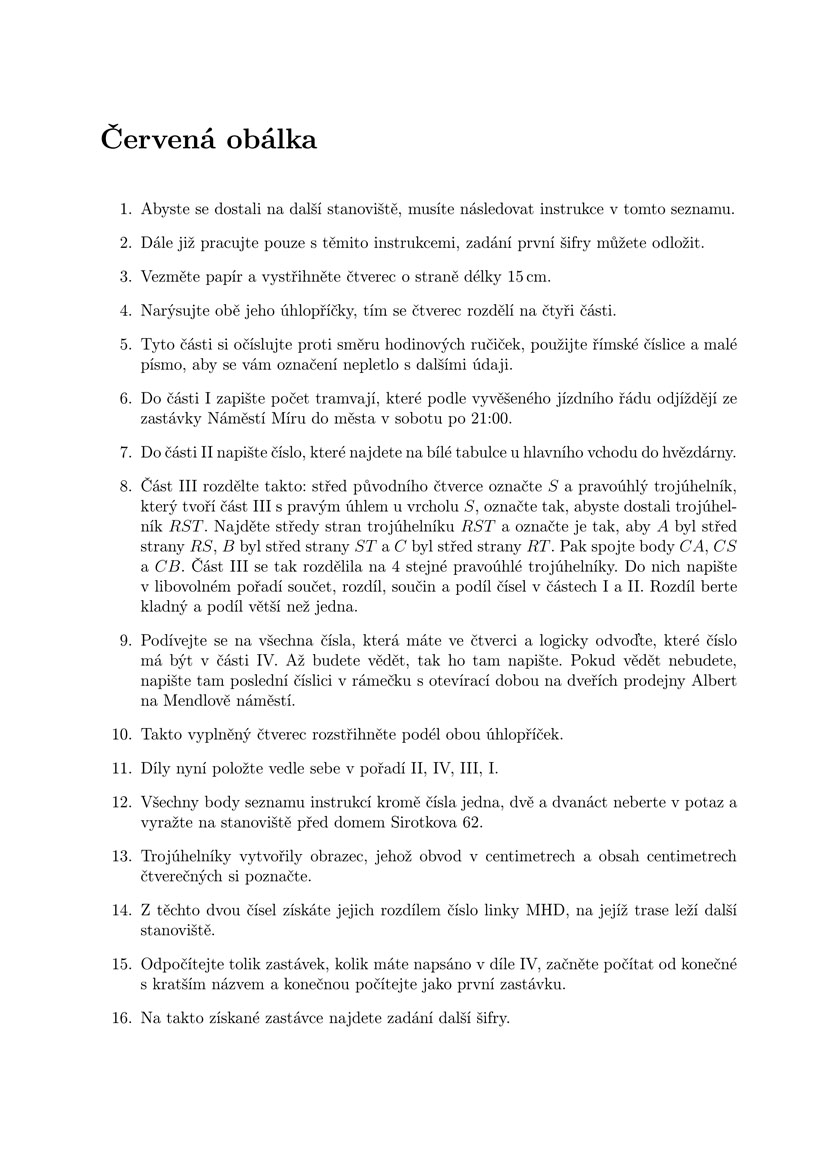 Červená obálka

1. Abyste se dostali na další stanoviště, musíte následovat instrukce v tomto seznamu.

2. Dále již pracujte pouze s těmito instrukcemi, zadání první šifry můžete odložit.

3. Vezměte papír a vystřihněte čtverec o straně délky 15 cm.

4. Narýsujte obě jeho úhlopříčky, tím se čtverec rozdělí na čtyři části.

5. Tyto části si očíslujte proti směru hodinových ručiček, použijte římské číslice a malé písmo, aby se vám označení nepletlo s dalšími údaji.

6. Do části I zapište počet tramvají, které podle vyvěšeného jízdního řádu odjíždějí ze zastávky Náměstí Míru do města v sobotu po 21:00.

7. Do části II napište číslo, které najdete na bílé tabulce u hlavního vchodu do hvězdárny.

8. Část III rozdělte takto: střed původního čtverce označte $S$ a pravoúhlý trojúhelník, který tvoří část III s pravým úhlem u vrcholu $S$, označte tak, abyste dostali trojúhelník $RST$. Najděte středy stran trojúhelníku $RST$ a označte je tak, aby $A$ byl střed strany $RS$, $B$ byl střed strany $ST$ a $C$ byl střed strany $RT$. Pak spojte body $CA$, $CS$ a $CB$. Část III se tak rozdělila na 4 stejné pravoúhlé trojúhelníky. Do nich napište v libovolném pořadí součet, rozdíl, součin a podíl čísel v částech I a II. Rozdíl berte kladný a podíl větší než jedna.

9. Podívejte se na všechna čísla, která máte ve čtverci a logicky odvoďte, které číslo má být v části IV. Až budete vědět, tak ho tam napište. Pokud vědět nebudete, napište tam poslední číslici v rámečku s otevírací dobou na dveřích prodejny Albert na Mendlově náměstí.

10. Takto vyplněný čtverec rozstřihněte podél obou úhlopříček.

11. Díly nyní položte vedle sebe v pořadí II, IV, III, I.

12. Všechny body seznamu instrukcí kromě čísla jedna, dvě a dvanáct neberte v potaz a vyražte na stanoviště před domem Sirotkova 62.

13. Trojúhelníky vytvořily obrazec, jehož obvod v centimetrech a obsah centimetrech čtverečných si poznačte.

14. Z těchto dvou čísel získáte jejich rozdílem číslo linky MHD, na jejíž trase leží další stanoviště.

15. Odpočítejte tolik zastávek, kolik máte napsáno v díle IV, začněte počítat od konečné s kratším názvem a konečnou počítejte jako první zastávku.

16. Na takto získané zastávce najdete zadání další šifry.